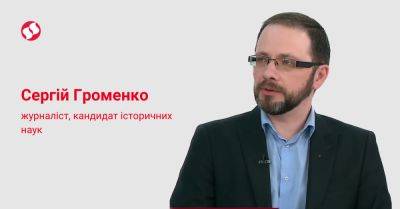 Сергій Громенко

журналіст, кандидат історичних наук